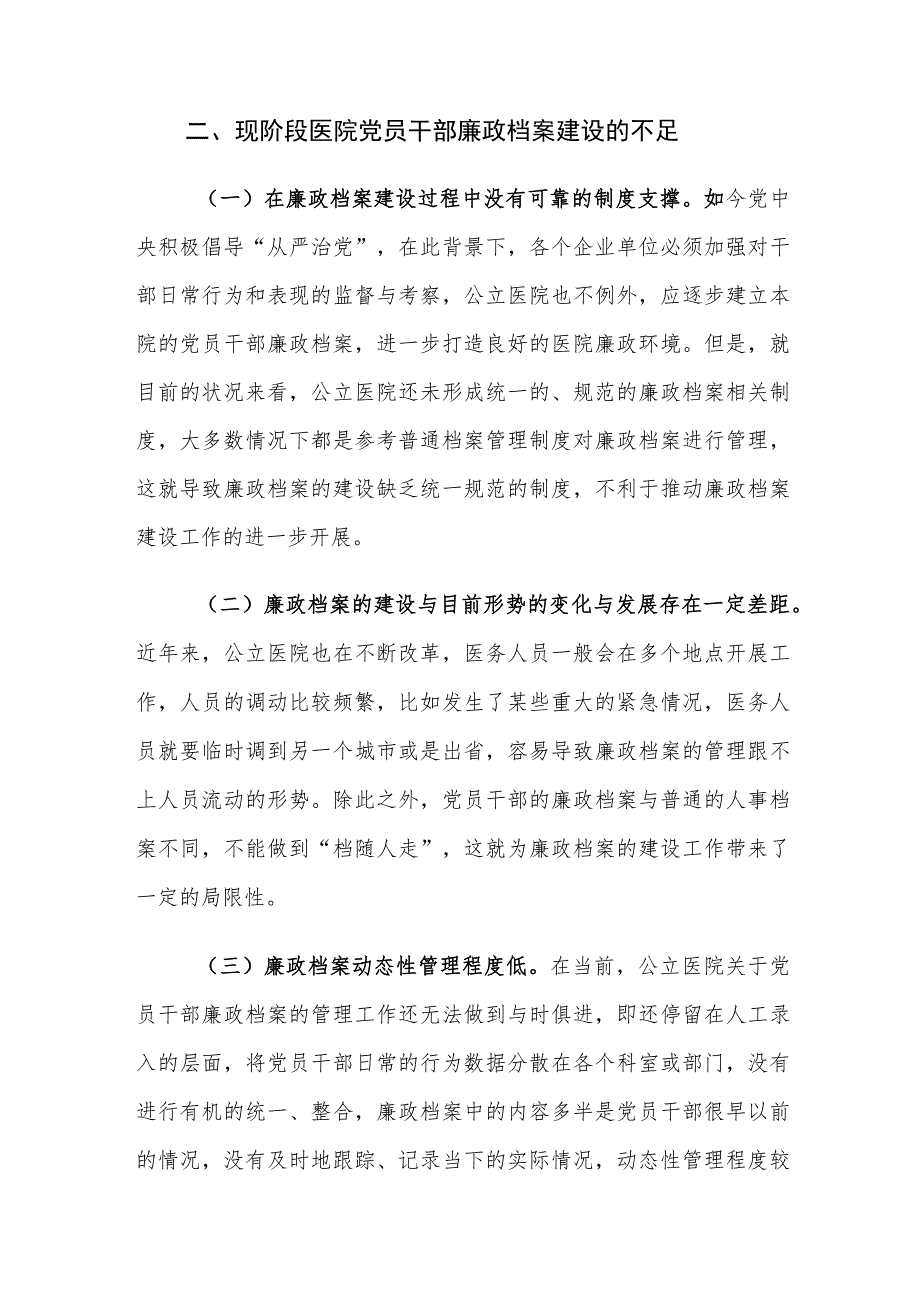 二、现阶段医院党员干部廉政档案建设的不足

（一）在廉政档案建设过程中没有可靠的制度支撑。如今党中央积极倡导“从严治党”，在此背景下，各个企业单位必须加强对干部日常行为和表现的监督与考察，公立医院也不例外，应逐步建立本院的党员干部廉政档案，进一步打造良好的医院廉政环境。但是，就目前的状况来看，公立医院还未形成统一的、规范的廉政档案相关制度，大多数情况下都是参考普通档案管理制度对廉政档案进行管理，这就导致廉政档案的建设缺乏统一规范的制度，不利于推动廉政档案建设工作的进一步开展。

（二）廉政档案的建设与目前形势的变化与发展存在一定差距。近年来，公立医院也在不断改革，医务人员一般会在多个地点开展工作，人员的调动比较频繁，比如发生了某些重大的紧急情况，医务人员就要临时调到另一个城市或是出省，容易导致廉政档案的管理跟不上人员流动的形势。除此之外，党员干部的廉政档案与普通的人事档案不同，不能做到“档随人走”，这就为廉政档案的建设工作带来了一定的局限性。

（三）廉政档案动态性管理程度低。在当前，公立医院关于党员干部廉政档案的管理工作还无法做到与时俱进，即还停留在人工录入的层面，将党员干部日常的行为数据分散在各个科室或部门，没有进行有机的统一、整合，廉政档案中的内容多半是党员干部很早以前的情况，没有及时地跟踪、记录当下的实际情况，动态性管理程度较